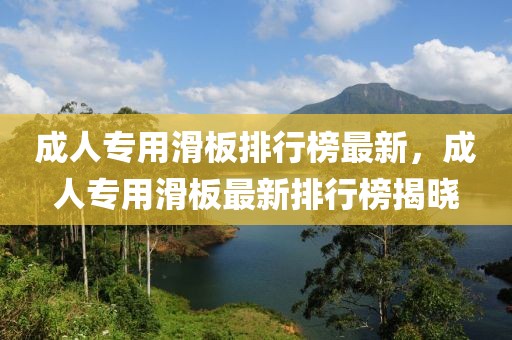 成人专用滑板排行榜最新，成人专用滑板最新排行榜揭晓